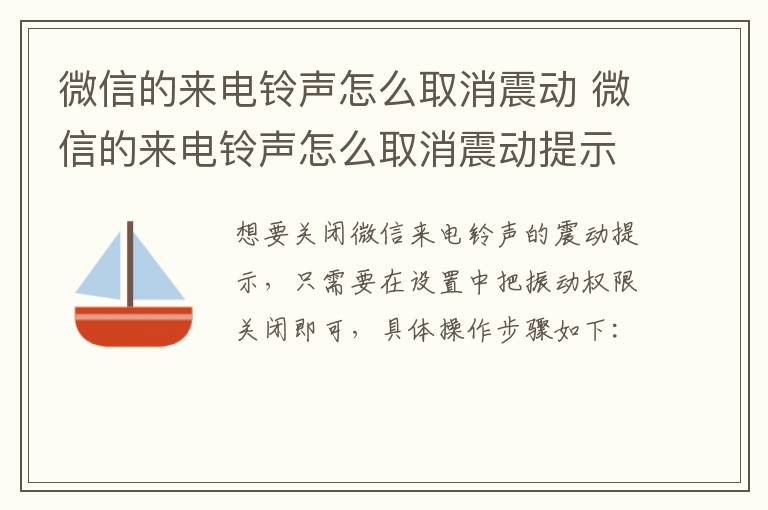 微信的来电铃声怎么取消震动 微信的来电铃声怎么取消震动提示

想要关闭微信来电铃声的震动提示，只需要在设置中把振动权限关闭即可，具体操作步骤如下：